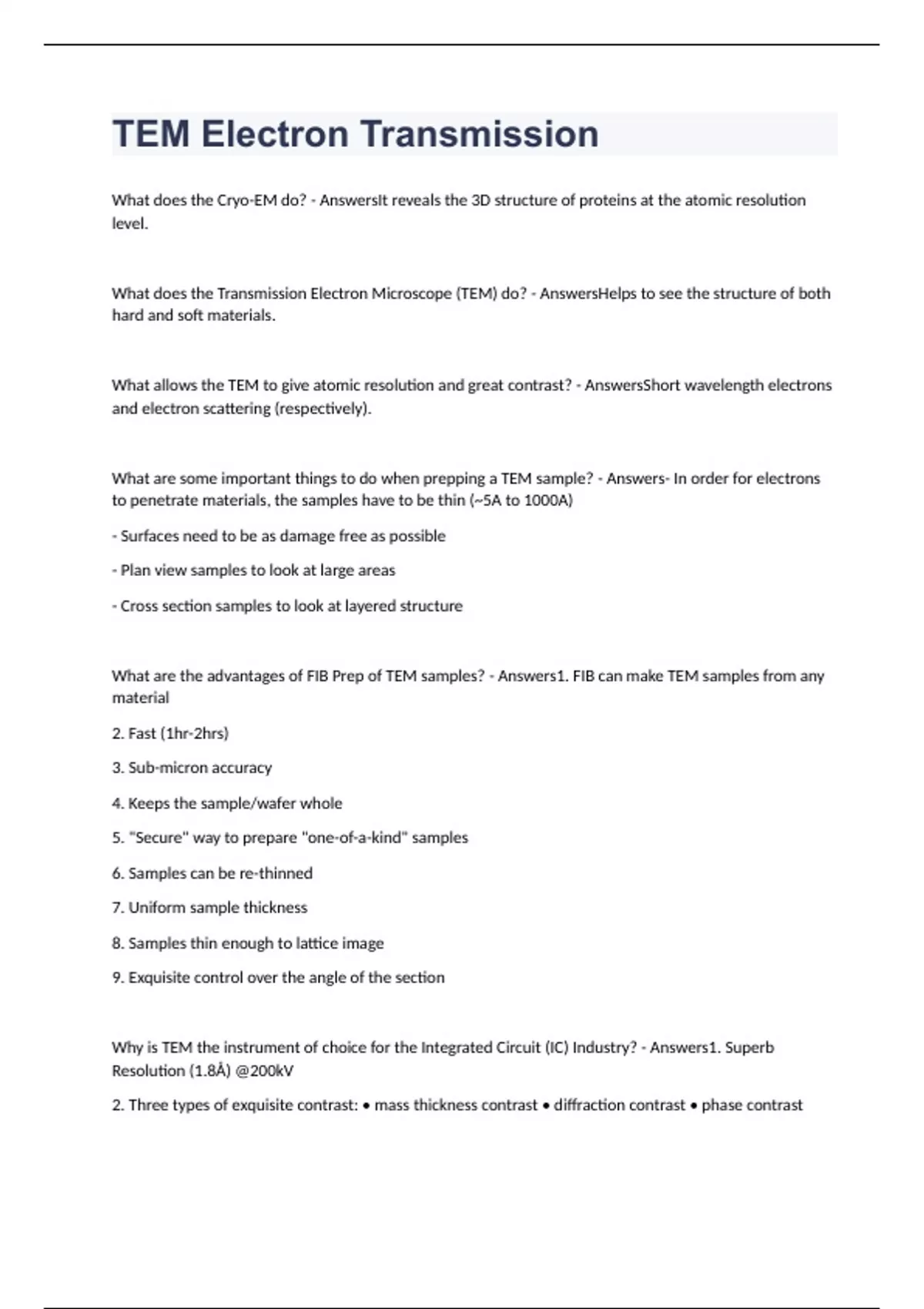 TEM Electron Transmission

What does the Cryo-EM do? - AnswersIt reveals the 3D structure of proteins at the atomic resolution level.

What does the Transmission Electron Microscope (TEM) do? - AnswersHelps to see the structure of both hard and soft materials.

What allows the TEM to give atomic resolution and great contrast? - AnswersShort wavelength electrons and electron scattering (respectively).

What are some important things to do when prepping a TEM sample? - Answers- In order for electrons to penetrate materials, the samples have to be thin (~5A to 1000A)

- Surfaces need to be as damage free as possible

- Plan view samples to look at large areas

- Cross section samples to look at layered structure

What are the advantages of FIB Prep of TEM samples? - Answers1. FIB can make TEM samples from any material

2. Fast (1hr-2hrs)

3. Sub-micron accuracy

4. Keeps the sample/wafer whole

5. "Secure" way to prepare "one-of-a-kind" samples

6. Samples can be re-thinned

7. Uniform sample thickness

8. Samples thin enough to lattice image

9. Exquisite control over the angle of the section

Why is TEM the instrument of choice for the Integrated Circuit (IC) Industry? - Answers1. Superb Resolution (1.8Å) @200kV

2. Three types of exquisite contrast: • mass thickness contrast • diffraction contrast • phase contrast